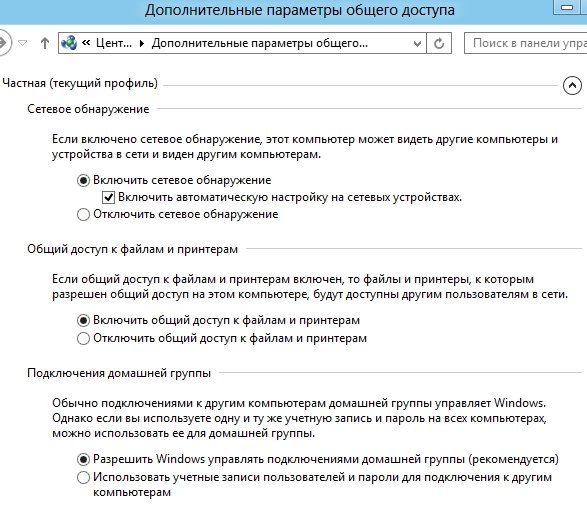 Дополнительные параметры общего доступа

« Цент... ▸ Дополнительные параметры общего...

Поиск в панели упра

Частная (текущий профиль)

Сетевое обнаружение

Если включено сетевое обнаружение, этот компьютер может видеть другие компьютеры и устройства в сети и виден другим компьютерам.

Включить сетевое обнаружение

Включить автоматическую настройку на сетевых устройствах.

Отключить сетевое обнаружение

Общий доступ к файлам и принтерам

Если общий доступ к файлам и принтерам включен, то файлы и принтеры, к которым разрешен общий доступ на этом компьютере, будут доступны другим пользователям в сети.

Включить общий доступ к файлам и принтерам

Отключить общий доступ к файлам и принтерам

Подключения домашней группы

Обычно подключениями к другим компьютерам домашней группы управляет Windows. Однако если вы используете одну и ту же учетную запись и пароль на всех компьютерах, можно использовать ее для домашней группы.

Разрешить Windows управлять подключениями домашней группы (рекомендуется)

Использовать учетные записи пользователей и пароли для подключения к другим компьютерам